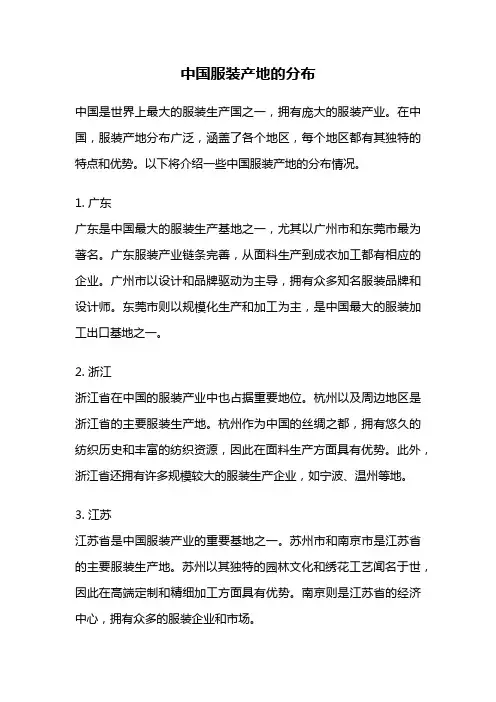 中国服装产地的分布

中国是世界上最大的服装生产国之一，拥有庞大的服装产业。在中国，服装产地分布广泛，涵盖了各个地区，每个地区都有其独特的特点和优势。以下将介绍一些中国服装产地的分布情况。

1. 广东
广东是中国最大的服装生产基地之一，尤其以广州市和东莞市最为著名。广东服装产业链条完善，从面料生产到成衣加工都有相应的企业。广州市以设计和品牌驱动为主导，拥有众多知名服装品牌和设计师。东莞市则以规模化生产和加工为主，是中国最大的服装加工出口基地之一。

2. 浙江
浙江省在中国的服装产业中也占据重要地位。杭州以及周边地区是浙江省的主要服装生产地。杭州作为中国的丝绸之都，拥有悠久的纺织历史和丰富的纺织资源，因此在面料生产方面具有优势。此外，浙江省还拥有许多规模较大的服装生产企业，如宁波、温州等地。

3. 江苏
江苏省是中国服装产业的重要基地之一。苏州市和南京市是江苏省的主要服装生产地。苏州以其独特的园林文化和绣花工艺闻名于世，因此在高端定制和精细加工方面具有优势。南京则是江苏省的经济中心，拥有众多的服装企业和市场。